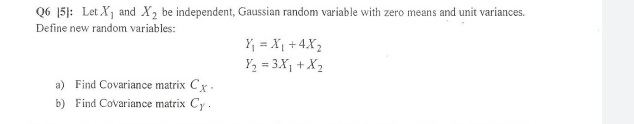 Q6 [5]: Let $X_1$ and $X_2$ be independent, Gaussian random variable with zero means and unit variances. Define new random variables:

$Y_1 = X_1 + 4X_2$
$Y_2 = 3X_1 + X_2$

a) Find Covariance matrix $C_X$.
b) Find Covariance matrix $C_Y$.